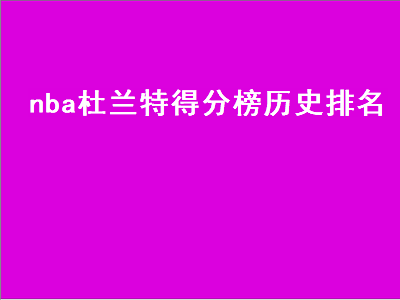 nba杜兰特得分榜历史排名